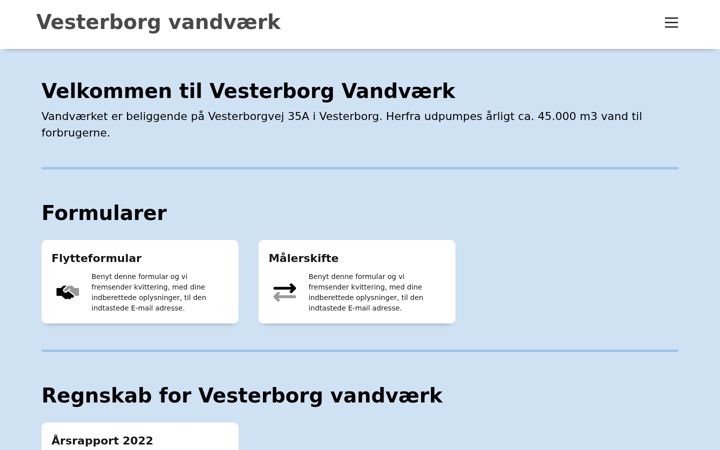 Vesterborg vandværk

Velkommen til Vesterborg Vandværk

Vandværket er beliggende på Vesterborgvej 35A i Vesterborg. Herfra udpumpes årligt ca. 45.000 m3 vand til forbrugerne.

Formularer

Flytteformular

Benyt denne formular og vi fremsender kvittering, med dine indberettede oplysninger, til den indtastede E-mail adresse.

Målerskifte

Benyt denne formular og vi fremsender kvittering, med dine indberettede oplysninger, til den indtastede E-mail adresse.

Regnskab for Vesterborg vandværk

Årsrapport 2022